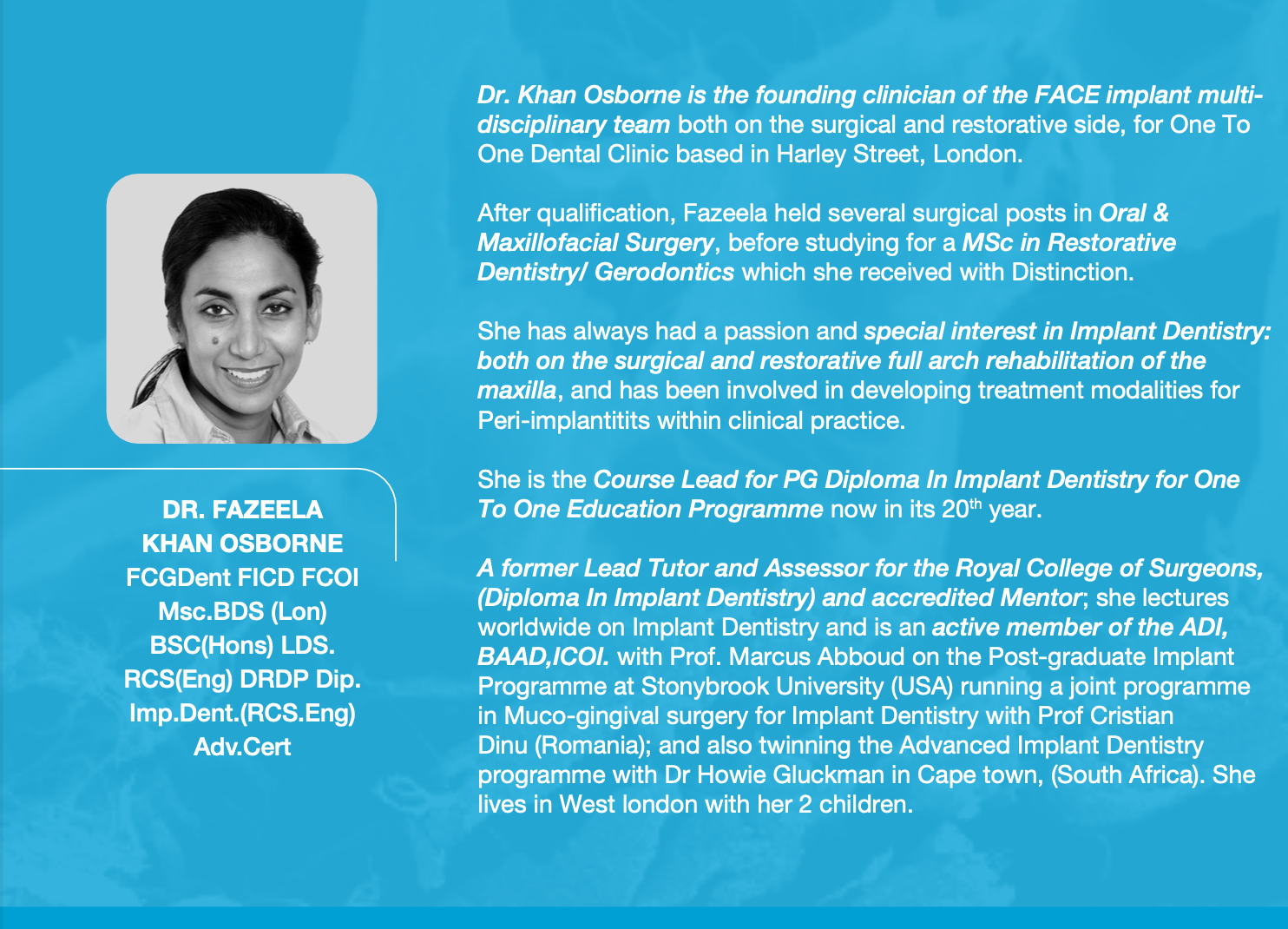 DR. FAZEELA KHAN OSBORNE
FCGDent FICD FCOI Msc.BDS (Lon) BSC(Hons) LDS. RCS(Eng) DRDP Dip. Imp.Dent.(RCS.Eng) Adv.Cert

Dr. Khan Osborne is the founding clinician of the FACE implant multi-disciplinary team both on the surgical and restorative side, for One To One Dental Clinic based in Harley Street, London.

After qualification, Fazeela held several surgical posts in Oral & Maxillofacial Surgery, before studying for a MSc in Restorative Dentistry/ Gerodontics which she received with Distinction.

She has always had a passion and special interest in Implant Dentistry: both on the surgical and restorative full arch rehabilitation of the maxilla, and has been involved in developing treatment modalities for Peri-implantitits within clinical practice.

She is the Course Lead for PG Diploma In Implant Dentistry for One To One Education Programme now in its 20$^{th}$ year.

A former Lead Tutor and Assessor for the Royal College of Surgeons, (Diploma In Implant Dentistry) and accredited Mentor; she lectures worldwide on Implant Dentistry and is an active member of the ADI, BAAD,ICOI. with Prof. Marcus Abboud on the Post-graduate Implant Programme at Stonybrook University (USA) running a joint programme in Muco-gingival surgery for Implant Dentistry with Prof Cristian Dinu (Romania); and also twinning the Advanced Implant Dentistry programme with Dr Howie Gluckman in Cape town, (South Africa). She lives in West london with her 2 children.